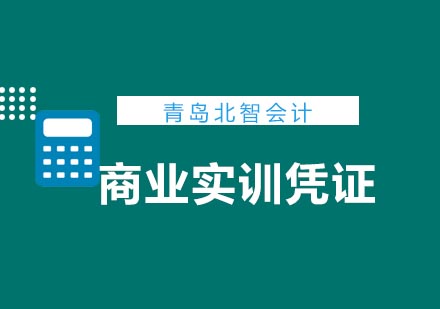 青岛北智会计

商业实训凭证